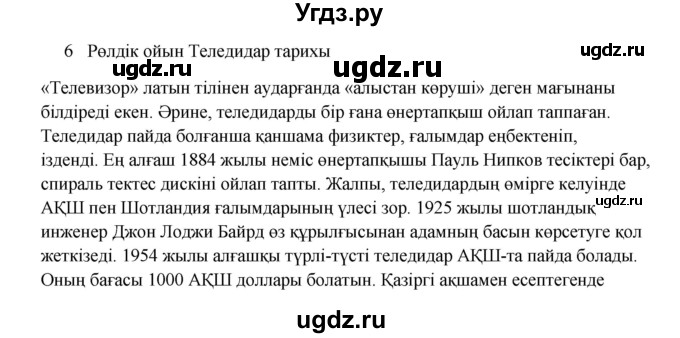 Угдз.ру

6 Рөлдік ойын Теледидар тарихы

ugdz.ru

ugdz.ru ugdz.ru

«Телевизор» латын тілінен аударғанда «алыстан көруші» деген мағынаны білдіреді екен. Әрине, теледидарды бір ғана өнертапқыш ойлап таппаған. Теледидар пайда болғанша қаншама физиктер, ғалымдар еңбектеніп, ізденді. Ең алғаш 1884 жылы неміс өнертапқышы Пауль Нипков тесіктері бар, спираль тектес дискіні ойлап тапты. Жалпы, теледидардың өмірге келуінде АҚШ пен Шотландия ғалымдарының үлесі зор. 1925 жылы шотландық инженер Джон Лоджи Байрд өз құрылғысынан адамның басын көрсетуге қол жеткізеді. 1954 жылы алғашқы түрлі-түсті теледидар АҚШ-та пайда болады. Оның бағасы 1000 АҚШ доллары болатын. Қазіргі ақшамен есептегенде

ugdz.ru

ugdz.ru